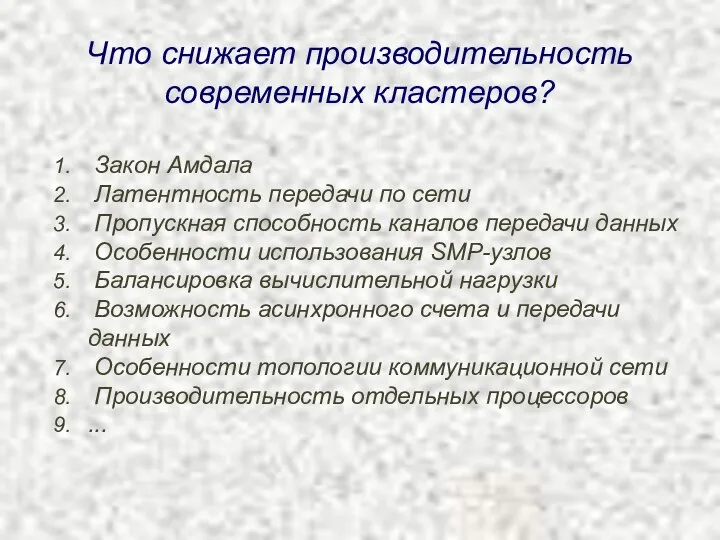 Что снижает производительность современных кластеров?

1. Закон Амдала
2. Латентность передачи по сети
3. Пропускная способность каналов передачи данных
4. Особенности использования SMP-узлов
5. Балансировка вычислительной нагрузки
6. Возможность асинхронного счета и передачи данных
7. Особенности топологии коммуникационной сети
8. Производительность отдельных процессоров
9. ...